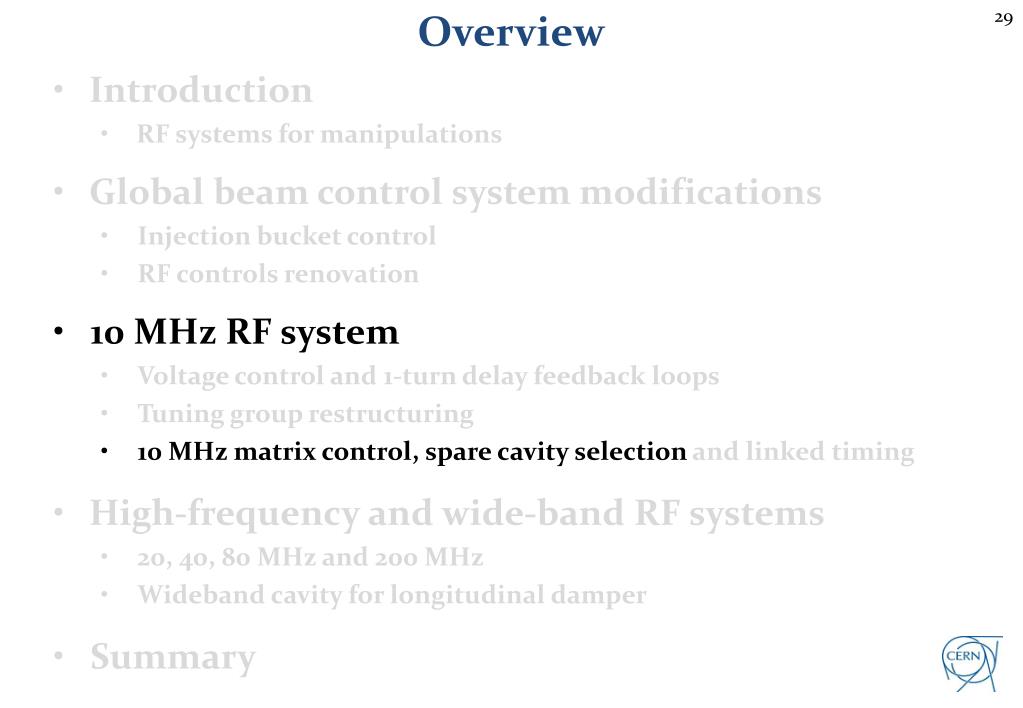 Overview

29

• Introduction
 • RF systems for manipulations

• Global beam control system modifications
 • Injection bucket control
 • RF controls renovation

• 10 MHz RF system
 • Voltage control and 1-turn delay feedback loops
 • Tuning group restructuring
 • 10 MHz matrix control, spare cavity selection and linked timing

• High-frequency and wide-band RF systems
 • 20, 40, 80 MHz and 200 MHz
 • Wideband cavity for longitudinal damper

• Summary

CERN